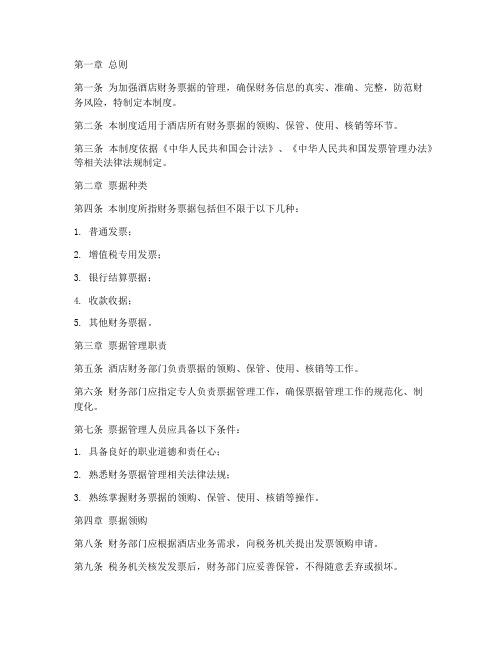 第一章 总则

第一条 为加强酒店财务票据的管理，确保财务信息的真实、准确、完整，防范财务风险，特制定本制度。

第二条 本制度适用于酒店所有财务票据的领购、保管、使用、核销等环节。

第三条 本制度依据《中华人民共和国会计法》、《中华人民共和国发票管理办法》等相关法律法规制定。

第二章 票据种类

第四条 本制度所指财务票据包括但不限于以下几种：

1. 普通发票；

2. 增值税专用发票；

3. 银行结算票据；

4. 收款收据；

5. 其他财务票据。

第三章 票据管理职责

第五条 酒店财务部门负责票据的领购、保管、使用、核销等工作。

第六条 财务部门应指定专人负责票据管理工作，确保票据管理工作的规范化、制度化。

第七条 票据管理人员应具备以下条件：

1. 具备良好的职业道德和责任心；

2. 熟悉财务票据管理相关法律法规；

3. 熟练掌握财务票据的领购、保管、使用、核销等操作。

第四章 票据领购

第八条 财务部门应根据酒店业务需求，向税务机关提出发票领购申请。

第九条 税务机关核发发票后，财务部门应妥善保管，不得随意丢弃或损坏。